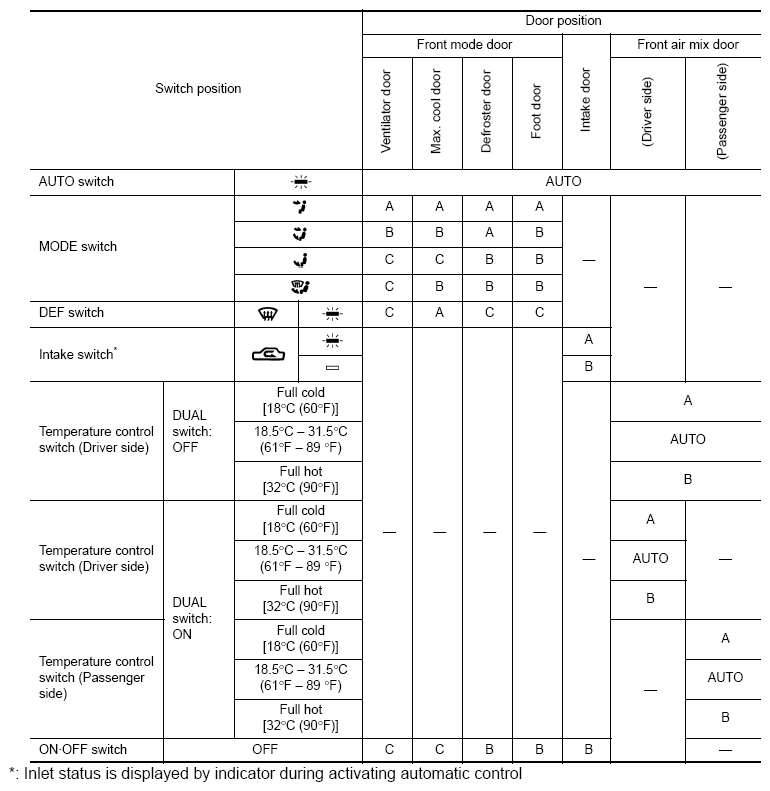 | Switch position | | | Door position | | | | | | |
|---|---|---|---|---|---|---|---|---|---|
| | | | Front mode door | | | | Intake door | Front air mix door | |
| | | | Ventilator door | Max. cool door | Defroster door | Foot door | | (Driver side) | (Passenger side) |
| AUTO switch | | | AUTO | | | | | | |
| MODE switch | | | A | A | A | A | — | — | — |
| | | | B | B | A | B | | | |
| | | | C | C | B | B | | | |
| | | | C | B | B | B | | | |
| DEF switch | | | C | A | C | C | | | |
| Intake switch* | | | — | — | — | — | A | | |
| | | | | | | | B | | |
| Temperature control switch (Driver side) | DUAL switch: OFF | Full cold [18°C (60°F)] | | | | | — | A | |
| | | 18.5°C – 31.5°C (61°F – 89 °F) | | | | | | AUTO | |
| | | Full hot [32°C (90°F)] | | | | | | B | |
| Temperature control switch (Driver side) | DUAL switch: ON | Full cold [18°C (60°F)] | | | | | | A | — |
| | | 18.5°C – 31.5°C (61°F – 89 °F) | | | | | | AUTO | |
| | | Full hot [32°C (90°F)] | | | | | | B | |
| Temperature control switch (Passenger side) | | Full cold [18°C (60°F)] | | | | | | — | A |
| | | 18.5°C – 31.5°C (61°F – 89 °F) | | | | | | | AUTO |
| | | Full hot [32°C (90°F)] | | | | | | | B |
| ON·OFF switch | OFF | | C | C | B | B | B | | — |

*: Inlet status is displayed by indicator during activating automatic control